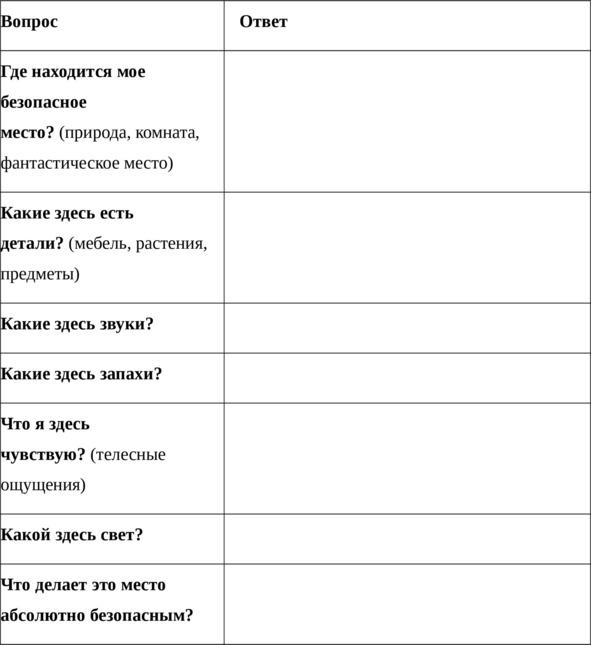 | Вопрос | Ответ |
|---|---|
| Где находится мое безопасное место? (природа, комната, фантастическое место) | |
| Какие здесь есть детали? (мебель, растения, предметы) | |
| Какие здесь звуки? | |
| Какие здесь запахи? | |
| Что я здесь чувствую? (телесные ощущения) | |
| Какой здесь свет? | |
| Что делает это место абсолютно безопасным? | |